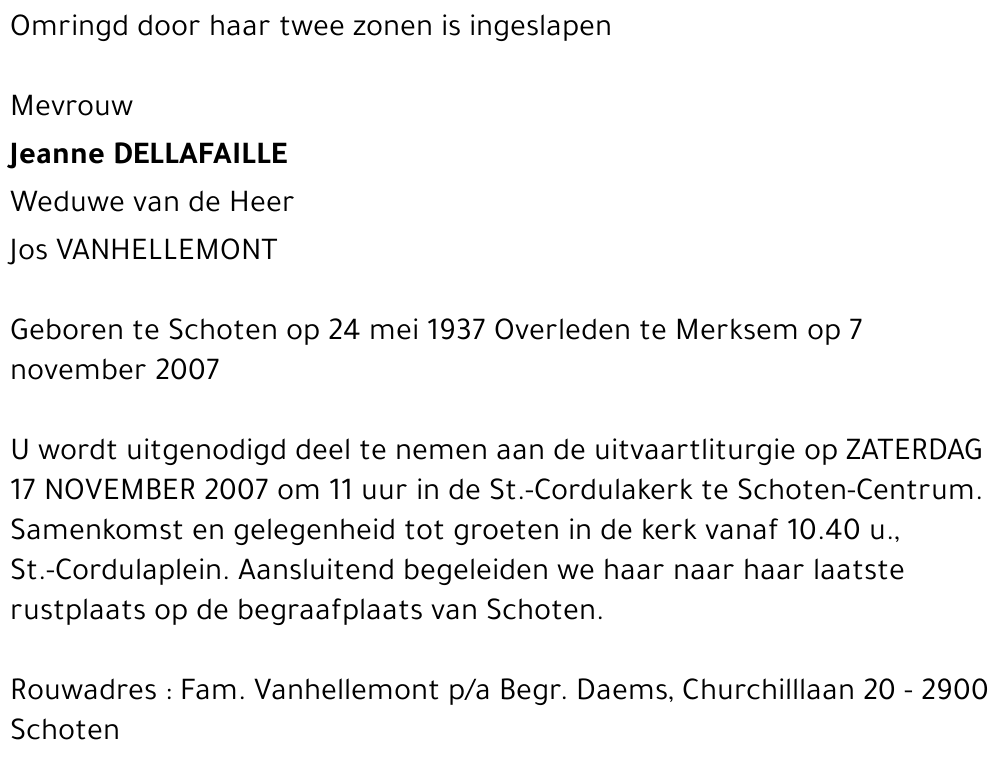 Omringd door haar twee zonen is ingeslapen

Mevrouw
Jeanne DELLAFAILLE
Weduwe van de Heer
Jos VANHELLEMONT

Geboren te Schoten op 24 mei 1937 Overleden te Merksem op 7 november 2007

U wordt uitgenodigd deel te nemen aan de uitvaartliturgie op ZATERDAG 17 NOVEMBER 2007 om 11 uur in de St.-Cordulakerk te Schoten-Centrum. Samenkomst en gelegenheid tot groeten in de kerk vanaf 10.40 u., St.-Cordulaplein. Aansluitend begeleiden we haar naar haar laatste rustplaats op de begraafplaats van Schoten.

Rouwadres : Fam. Vanhellemont p/a Begr. Daems, Churchilllaan 20 - 2900 Schoten